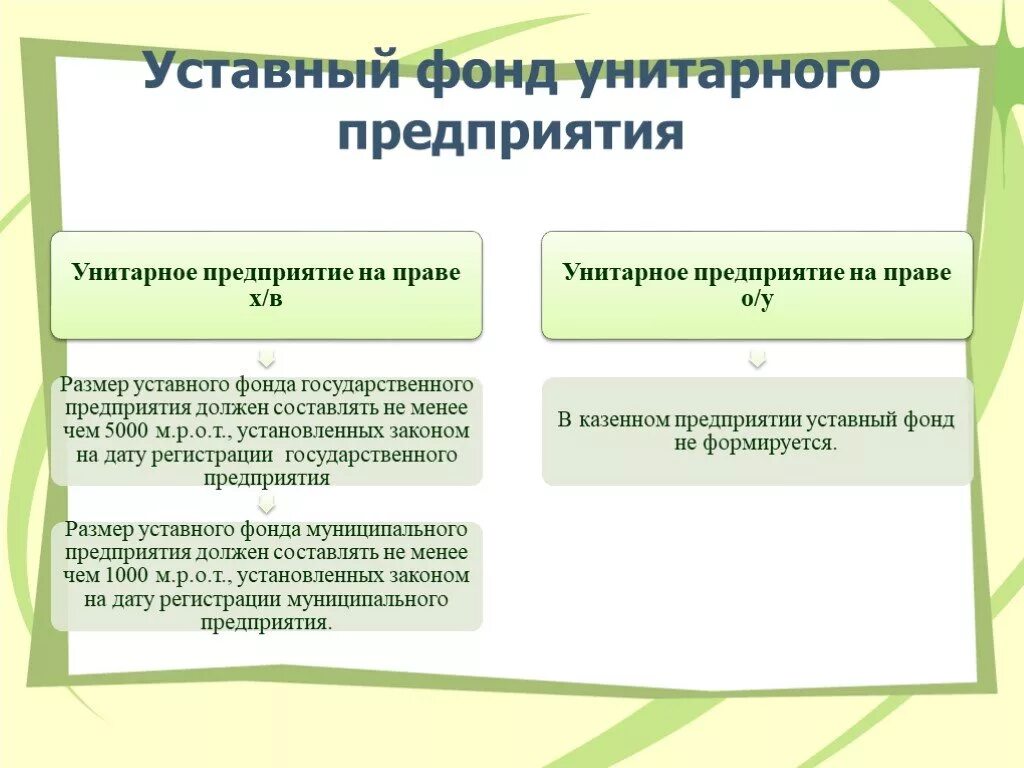 Уставный фонд унитарного предприятия

Унитарное предприятие на праве х/в

Размер уставного фонда государственного предприятия должен составлять не менее чем 5000 м.р.о.т., установленных законом на дату регистрации государственного предприятия

Размер уставного фонда муниципального предприятия должен составлять не менее чем 1000 м.р.о.т., установленных законом на дату регистрации муниципального предприятия.

Унитарное предприятие на праве о/у

В казенном предприятии уставный фонд не формируется.